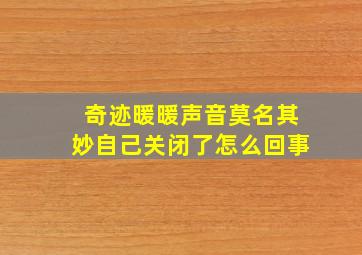 奇迹暖暖声音莫名其妙自己关闭了怎么回事